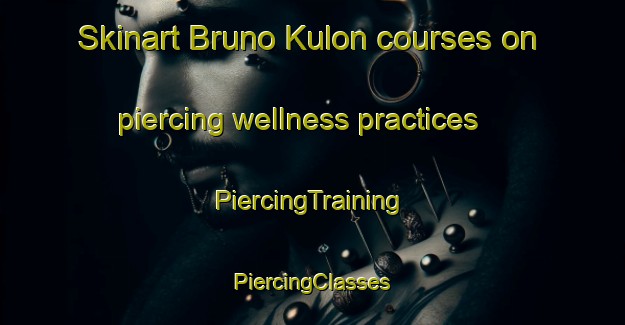 Skinart Bruno Kulon courses on

piercing wellness practices

PiercingTraining

PiercingClasses